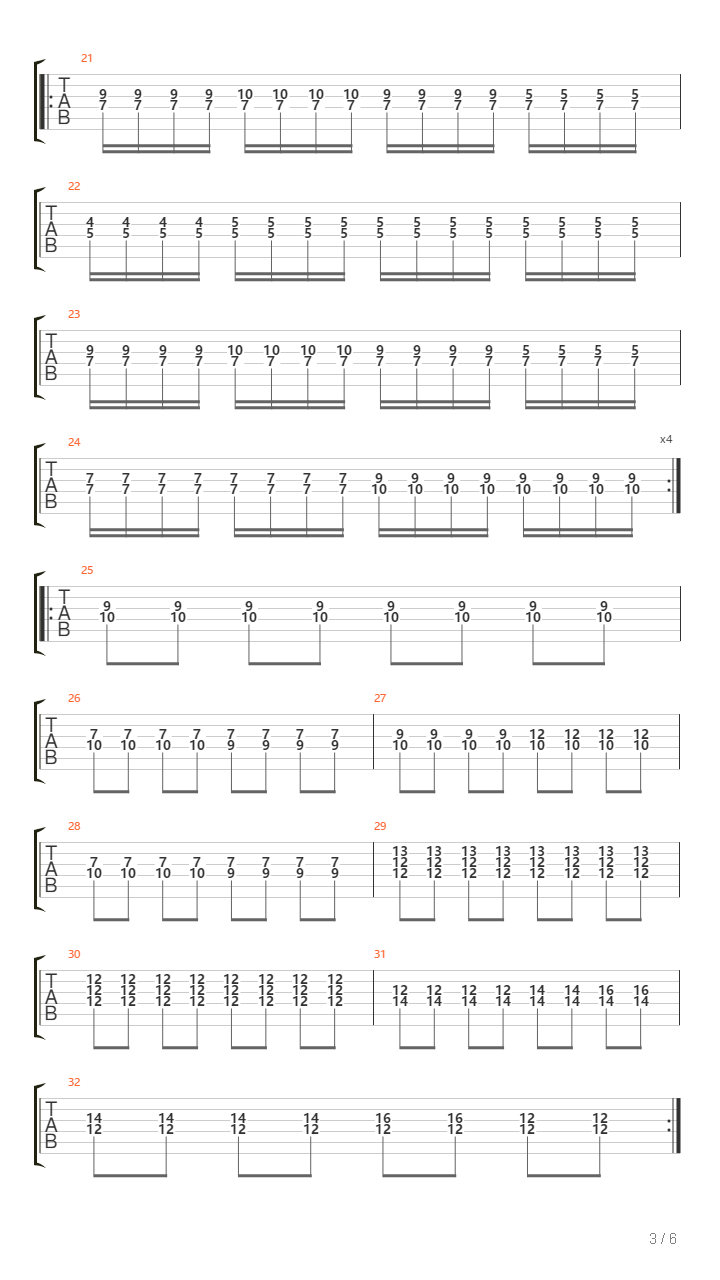 21
T
A
B
9 9 9 9 10 10 10 10 9 9 9 9 5 5 5 5
7 7 7 7 7 7 7 7 7 7 7 7 7 7 7 7

22
T
A
B
4 4 4 4 5 5 5 5 5 5 5 5 5 5 5 5
5 5 5 5 5 5 5 5 5 5 5 5 5 5 5 5

23
T
A
B
9 9 9 9 10 10 10 10 9 9 9 9 5 5 5 5
7 7 7 7 7 7 7 7 7 7 7 7 7 7 7 7

24
x4
T
A
B
7 7 7 7 7 7 7 7 9 9 9 9 9 9 9 9
7 7 7 7 7 7 7 7 10 10 10 10 10 10 10 10

25
T
A
B
9 9 9 9 9 9 9 9
10 10 10 10 10 10 10 10

26
T
A
B
7 7 7 7 7 7 7 7
10 10 10 10 9 9 9 9

27
9 9 9 9 12 12 12 12
10 10 10 10 10 10 10 10

28
T
A
B
7 7 7 7 7 7 7 7
10 10 10 10 9 9 9 9

29
13 13 13 13 13 13 13 13
12 12 12 12 12 12 12 12
12 12 12 12 12 12 12 12

30
T
A
B
12 12 12 12 12 12 12 12
12 12 12 12 12 12 12 12
12 12 12 12 12 12 12 12

31
12 12 12 12 14 14 16 16
14 14 14 14 14 14 14 14

32
T
A
B
14 14 14 14 16 16 12 12
12 12 12 12 12 12 12 12

3 / 6